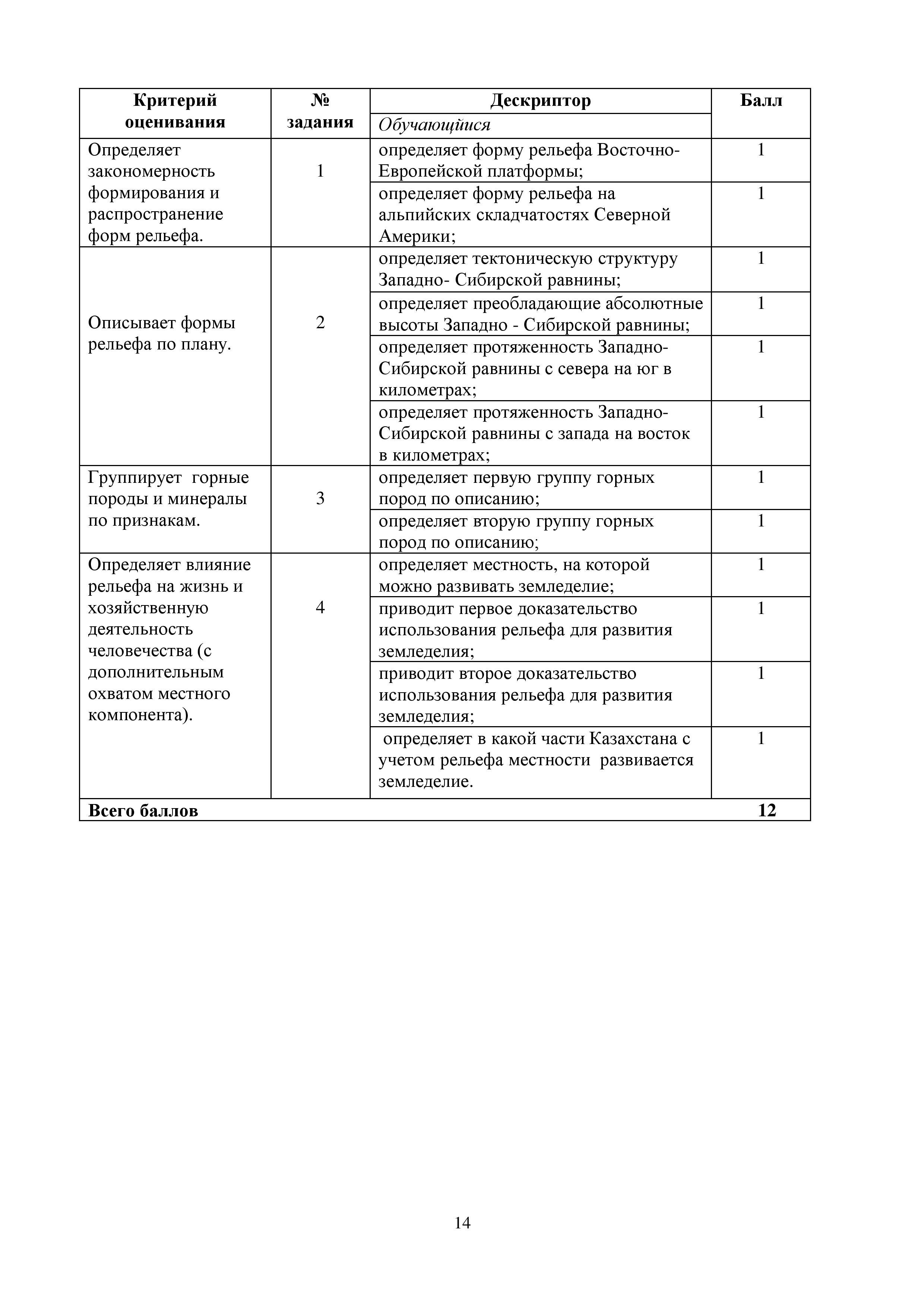 | Критерий оценивания | № задания | Дескриптор | Балл |
|---|---|---|---|
| | | *Обучающийся* | |
| Определяет закономерность формирования и распространение форм рельефа. | 1 | определяет форму рельефа Восточно-Европейской платформы; | 1 |
| | | определяет форму рельефа на альпийских складчатостях Северной Америки; | 1 |
| Описывает формы рельефа по плану. | 2 | определяет тектоническую структуру Западно- Сибирской равнины; | 1 |
| | | определяет преобладающие абсолютные высоты Западно - Сибирской равнины; | 1 |
| | | определяет протяженность Западно-Сибирской равнины с севера на юг в километрах; | 1 |
| | | определяет протяженность Западно-Сибирской равнины с запада на восток в километрах; | 1 |
| Группирует горные породы и минералы по признакам. | 3 | определяет первую группу горных пород по описанию; | 1 |
| | | определяет вторую группу горных пород по описанию; | 1 |
| Определяет влияние рельефа на жизнь и хозяйственную деятельность человечества (с дополнительным охватом местного компонента). | 4 | определяет местность, на которой можно развивать земледелие; | 1 |
| | | приводит первое доказательство использования рельефа для развития земледелия; | 1 |
| | | приводит второе доказательство использования рельефа для развития земледелия; | 1 |
| | | определяет в какой части Казахстана с учетом рельефа местности развивается земледелие. | 1 |
| **Всего баллов** | | | **12** |

14